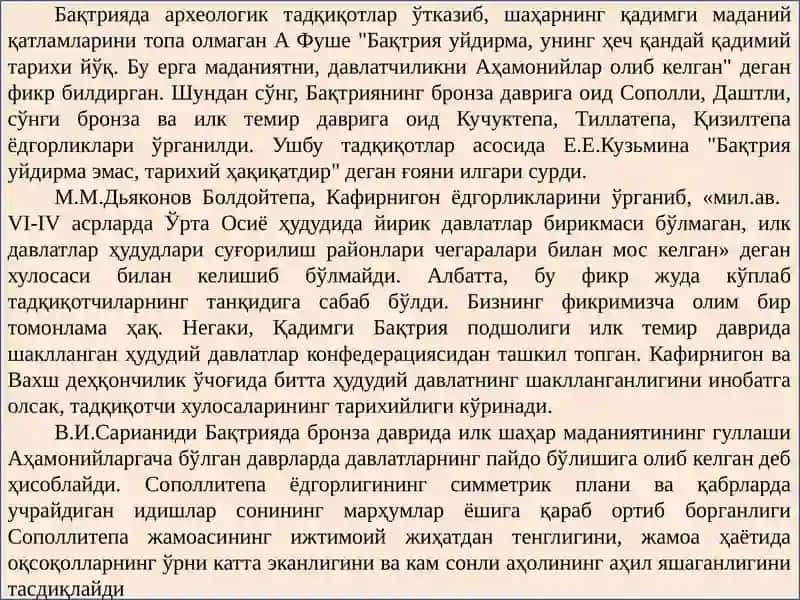 Бақтрияда археологик тадқиқотлар ўтказиб, шаҳарнинг қадимги маданий қатламларини топа олмаган А Фуше "Бақтрия уйдирма, унинг ҳеч қандай қадимий тарихи йўқ. Бу ерга маданиятни, давлатчиликни Аҳамонийлар олиб келган" деган фикр билдирган. Шундан сўнг, Бақтриянинг бронза даврига оид Сополли, Даштли, сўнги бронза ва илк темир даврига оид Кучуктепа, Тиллатепа, Қизилтепа ёдгорликлари ўрганилди. Ушбу тадқиқотлар асосида Е.Е.Кузьмина "Бақтрия уйдирма эмас, тарихий ҳақиқатдир" деган ғояни илгари сурди.

М.М.Дьяконов Болдойтепа, Кафирнигон ёдгорликларини ўрганиб, «мил.ав. VI-IV асрларда Ўрта Осиё ҳудудида йирик давлатлар бирикмаси бўлмаган, илк давлатлар ҳудудлари суғорилиш районлари чегаралари билан мос келган» деган хулосаси билан келишиб бўлмайди. Албатта, бу фикр жуда кўплаб тадқиқотчиларнинг танқидига сабаб бўлди. Бизнинг фикримизча олим бир томонлама ҳақ. Негаки, Қадимги Бақтрия подшолиги илк темир даврида шаклланган ҳудудий давлатлар конфедерациясидан ташкил топган. Кафирнигон ва Вахш деҳқончилик ўчоғида битта ҳудудий давлатнинг шаклланганлигини инобатга олсак, тадқиқотчи хулосаларининг тарихийлиги кўринади.

В.И.Сарианиди Бақтрияда бронза даврида илк шаҳар маданиятининг гуллаши Аҳамонийларгача бўлган даврларда давлатларнинг пайдо бўлишига олиб келган деб ҳисоблайди. Сополлитепа ёдгорлигининг симметрик плани ва қабрларда учрайдиган идишлар сонининг марҳумлар ёшига қараб ортиб борганлиги Сополлитепа жамоасининг ижтимоий жиҳатдан тенглигини, жамоа ҳаётида оқсоқолларнинг ўрни катта эканлигини ва кам сонли аҳолининг аҳил яшаганлигини тасдиқлайди